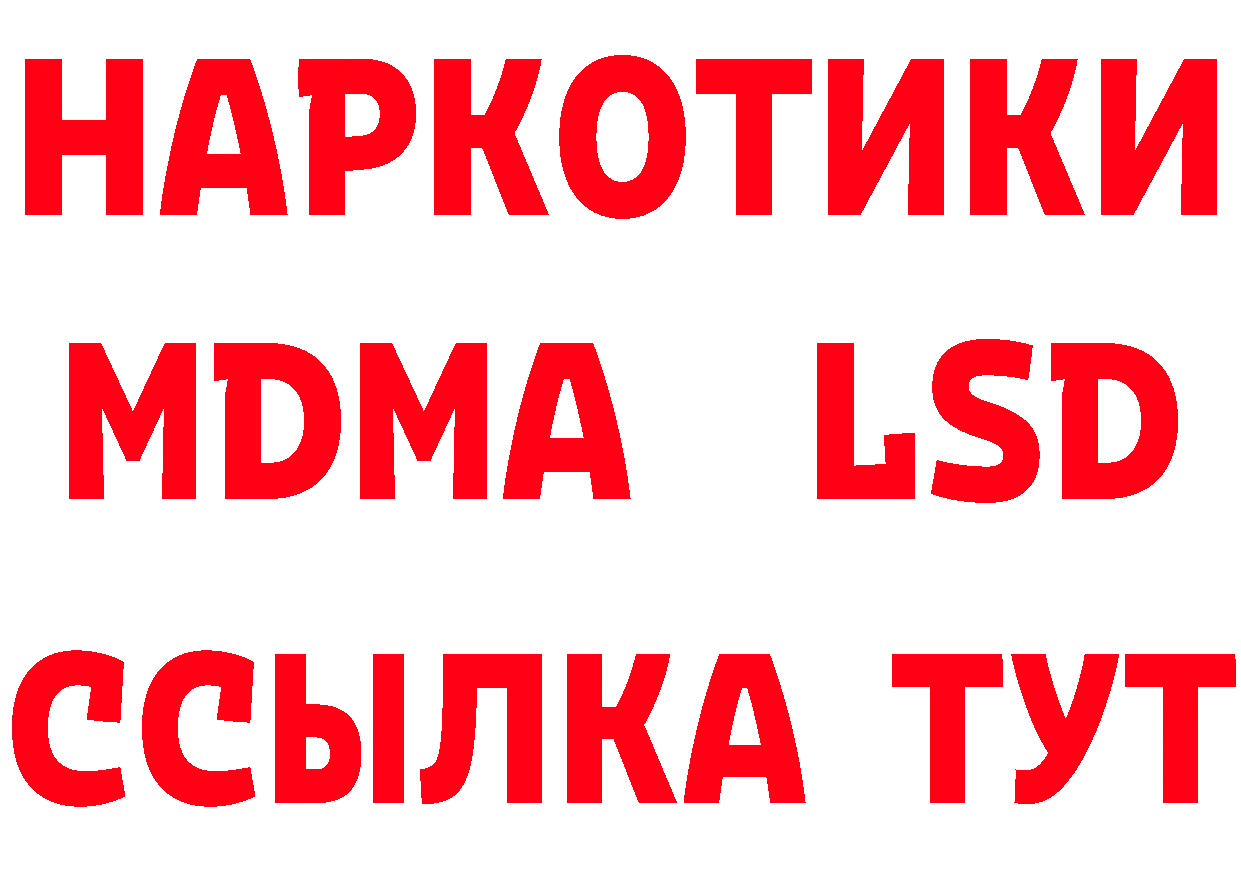 НАРКОТИКИ
MDMA LSD
ССЫЛКА ТУТ